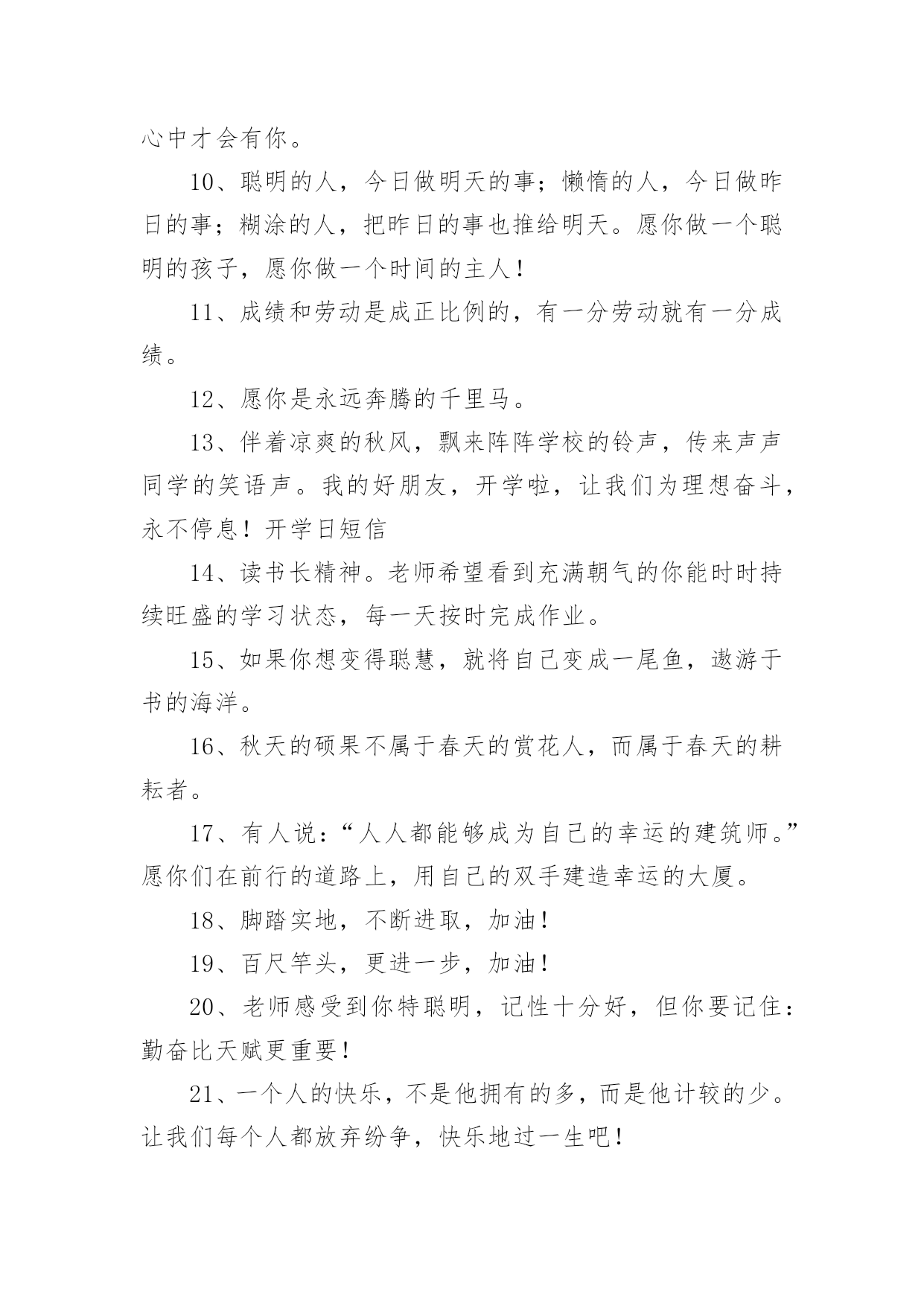 心中才会有你。

10、聪明的人，今日做明天的事；懒惰的人，今日做昨日的事；糊涂的人，把昨日的事也推给明天。愿你做一个聪明的孩子，愿你做一个时间的主人！

11、成绩和劳动是成正比例的，有一分劳动就有一分成绩。

12、愿你是永远奔腾的千里马。

13、伴着凉爽的秋风，飘来阵阵学校的铃声，传来声声同学的笑语声。我的好朋友，开学啦，让我们为理想奋斗，永不停息！开学日短信

14、读书长精神。老师希望看到充满朝气的你能时时持续旺盛的学习状态，每一天按时完成作业。

15、如果你想变得聪慧，就将自己变成一尾鱼，遨游于书的海洋。

16、秋天的硕果不属于春天的赏花人，而属于春天的耕耘者。

17、有人说：“人人都能够成为自己的幸运的建筑师。”愿你们在前行的道路上，用自己的双手建造幸运的大厦。

18、脚踏实地，不断进取，加油！

19、百尺竿头，更进一步，加油！

20、老师感受到你特聪明，记性十分好，但你要记住：勤奋比天赋更重要！

21、一个人的快乐，不是他拥有的多，而是他计较的少。让我们每个人都放弃纷争，快乐地过一生吧！